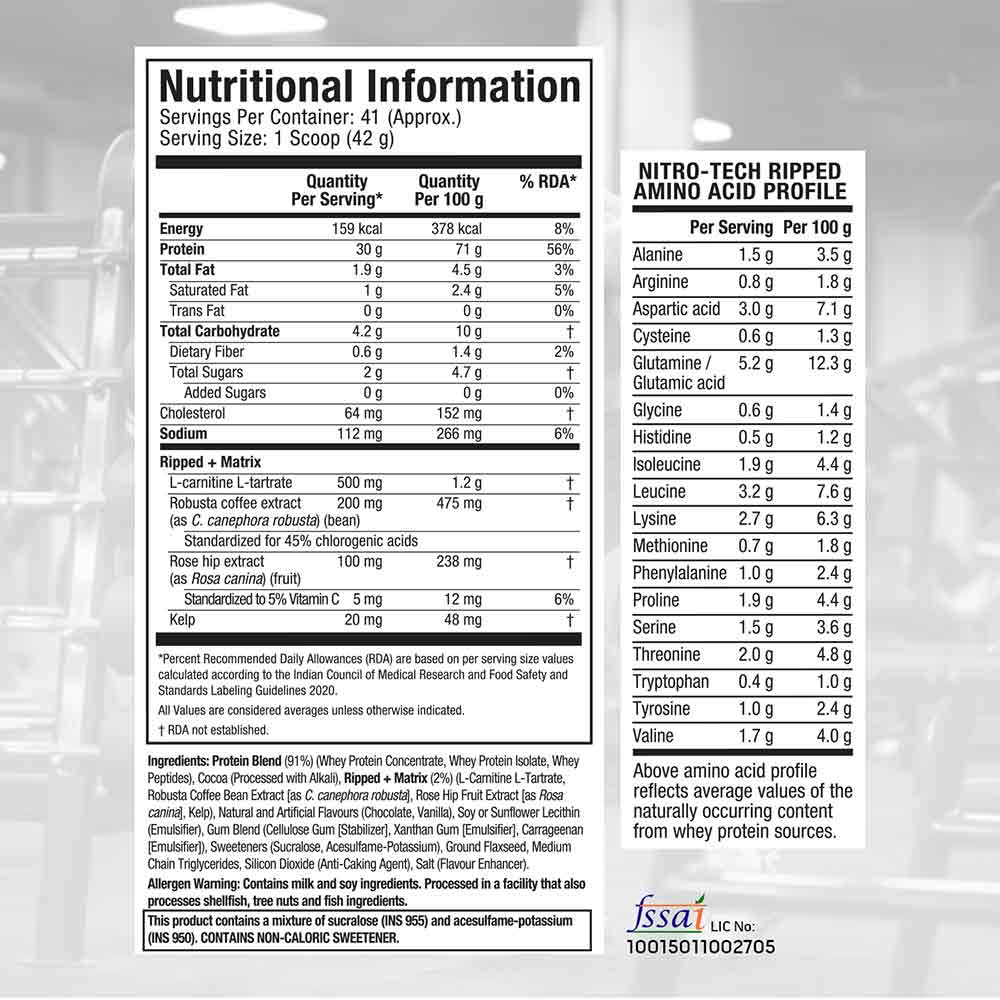 Nutritional Information
Servings Per Container: 41 (Approx.)
Serving Size: 1 Scoop (42 g)

| | Quantity Per Serving* | Quantity Per 100 g | % RDA* |
|---|---|---|---|
| Energy | 159 kcal | 378 kcal | 8% |
| Protein | 30 g | 71 g | 56% |
| Total Fat | 1.9 g | 4.5 g | 3% |
| Saturated Fat | 1 g | 2.4 g | 5% |
| Trans Fat | 0 g | 0 g | 0% |
| Total Carbohydrate | 4.2 g | 10 g | † |
| Dietary Fiber | 0.6 g | 1.4 g | 2% |
| Total Sugars | 2 g | 4.7 g | † |
| Added Sugars | 0 g | 0 g | 0% |
| Cholesterol | 64 mg | 152 mg | † |
| Sodium | 112 mg | 266 mg | 6% |
| Ripped + Matrix | | | |
| L-carnitine L-tartrate | 500 mg | 1.2 g | † |
| Robusta coffee extract (as C. canephora robusta) (bean) | 200 mg | 475 mg | † |
| Standardized for 45% chlorogenic acids | | | |
| Rose hip extract (as Rosa canina) (fruit) | 100 mg | 238 mg | † |
| Standardized to 5% Vitamin C | 5 mg | 12 mg | 6% |
| Kelp | 20 mg | 48 mg | † |

*Percent Recommended Daily Allowances (RDA) are based on per serving size values calculated according to the Indian Council of Medical Research and Food Safety and Standards Labeling Guidelines 2020.

All Values are considered averages unless otherwise indicated.

† RDA not established.

Ingredients: Protein Blend (91%) (Whey Protein Concentrate, Whey Protein Isolate, Whey Peptides), Cocoa (Processed with Alkali), Ripped + Matrix (2%) (L-Carnitine L-Tartrate, Robusta Coffee Bean Extract [as C. canephora robusta], Rose Hip Fruit Extract [as Rosa canina], Kelp), Natural and Artificial Flavours (Chocolate, Vanilla), Soy or Sunflower Lecithin (Emulsifier), Gum Blend (Cellulose Gum [Stabilizer], Xanthan Gum [Emulsifier], Carrageenan [Emulsifier]), Sweeteners (Sucralose, Acesulfame-Potassium), Ground Flaxseed, Medium Chain Triglycerides, Silicon Dioxide (Anti-Caking Agent), Salt (Flavour Enhancer).

Allergen Warning: Contains milk and soy ingredients. Processed in a facility that also processes shellfish, tree nuts and fish ingredients.

This product contains a mixture of sucralose (INS 955) and acesulfame-potassium (INS 950). CONTAINS NON-CALORIC SWEETENER.

NITRO-TECH RIPPED AMINO ACID PROFILE

| | Per Serving | Per 100 g |
|---|---|---|
| Alanine | 1.5 g | 3.5 g |
| Arginine | 0.8 g | 1.8 g |
| Aspartic acid | 3.0 g | 7.1 g |
| Cysteine | 0.6 g | 1.3 g |
| Glutamine / Glutamic acid | 5.2 g | 12.3 g |
| Glycine | 0.6 g | 1.4 g |
| Histidine | 0.5 g | 1.2 g |
| Isoleucine | 1.9 g | 4.4 g |
| Leucine | 3.2 g | 7.6 g |
| Lysine | 2.7 g | 6.3 g |
| Methionine | 0.7 g | 1.8 g |
| Phenylalanine | 1.0 g | 2.4 g |
| Proline | 1.9 g | 4.4 g |
| Serine | 1.5 g | 3.6 g |
| Threonine | 2.0 g | 4.8 g |
| Tryptophan | 0.4 g | 1.0 g |
| Tyrosine | 1.0 g | 2.4 g |
| Valine | 1.7 g | 4.0 g |

Above amino acid profile reflects average values of the naturally occurring content from whey protein sources.

fssai LIC No: 10015011002705